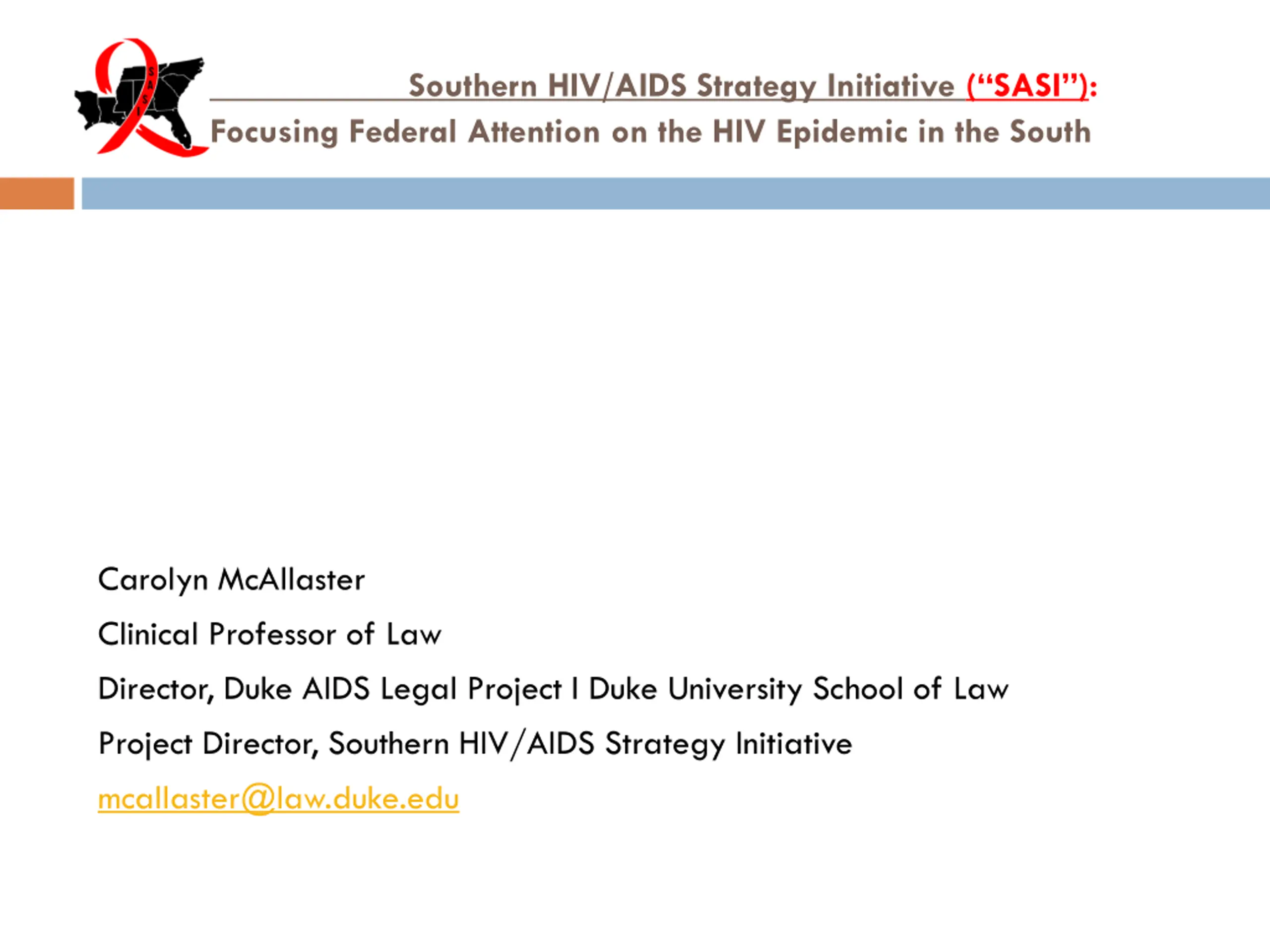 Southern HIV/AIDS Strategy Initiative ("SASI"):
Focusing Federal Attention on the HIV Epidemic in the South

Carolyn McAllaster

Clinical Professor of Law

Director, Duke AIDS Legal Project I Duke University School of Law

Project Director, Southern HIV/AIDS Strategy Initiative

mcallaster@law.duke.edu